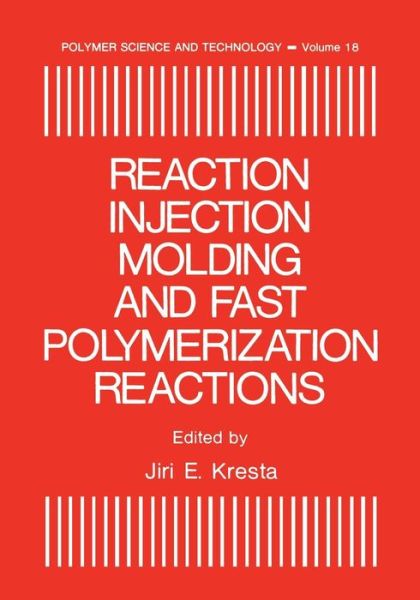 POLYMER SCIENCE AND TECHNOLOGY ▬ Volume 18

REACTION INJECTION MOLDING AND FAST POLYMERIZATION REACTIONS

Edited by
Jiri E. Kresta